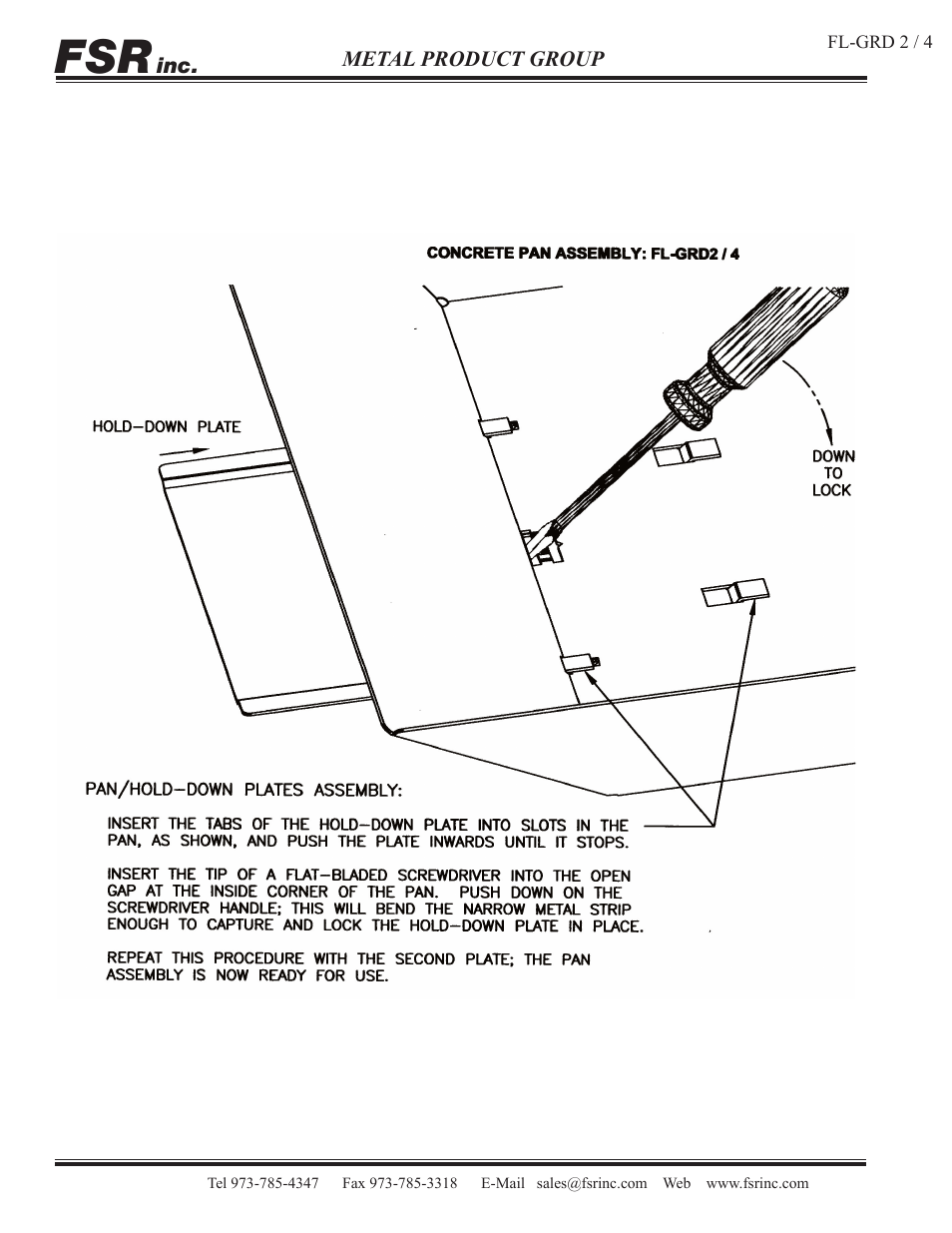 FSR inc.
METAL PRODUCT GROUP
FL-GRD 2 / 4

CONCRETE PAN ASSEMBLY: FL-GRD2 / 4

HOLD-DOWN PLATE

DOWN TO LOCK

PAN/HOLD-DOWN PLATES ASSEMBLY:

INSERT THE TABS OF THE HOLD-DOWN PLATE INTO SLOTS IN THE PAN, AS SHOWN, AND PUSH THE PLATE INWARDS UNTIL IT STOPS.

INSERT THE TIP OF A FLAT-BLADED SCREWDRIVER INTO THE OPEN GAP AT THE INSIDE CORNER OF THE PAN. PUSH DOWN ON THE SCREWDRIVER HANDLE; THIS WILL BEND THE NARROW METAL STRIP ENOUGH TO CAPTURE AND LOCK THE HOLD-DOWN PLATE IN PLACE.

REPEAT THIS PROCEDURE WITH THE SECOND PLATE; THE PAN ASSEMBLY IS NOW READY FOR USE.

Tel 973-785-4347 Fax 973-785-3318 E-Mail sales@fsrinc.com Web www.fsrinc.com